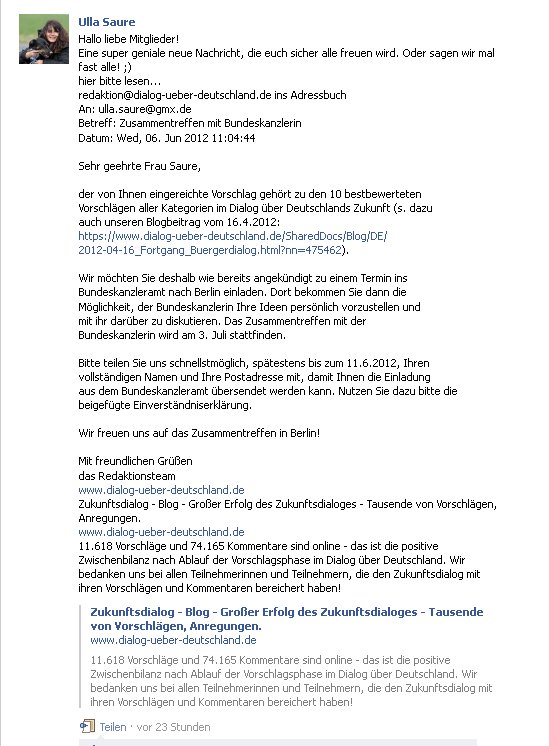 Ulla Saure

Hallo liebe Mitglieder!
Eine super geniale neue Nachricht, die euch sicher alle freuen wird. Oder sagen wir mal fast alle! ;)
hier bitte lesen...
redaktion@dialog-ueber-deutschland.de ins Adressbuch
An: ulla.saure@gmx.de
Betreff: Zusammentreffen mit Bundeskanzlerin
Datum: Wed, 06. Jun 2012 11:04:44

Sehr geehrte Frau Saure,

der von Ihnen eingereichte Vorschlag gehört zu den 10 bestbewerteten Vorschlägen aller Kategorien im Dialog über Deutschlands Zukunft (s. dazu auch unseren Blogbeitrag vom 16.4.2012: https://www.dialog-ueber-deutschland.de/SharedDocs/Blog/DE/2012-04-16_Fortgang_Buergerdialog.html?nn=475462).

Wir möchten Sie deshalb wie bereits angekündigt zu einem Termin ins Bundeskanzleramt nach Berlin einladen. Dort bekommen Sie dann die Möglichkeit, der Bundeskanzlerin Ihre Ideen persönlich vorzustellen und mit ihr darüber zu diskutieren. Das Zusammentreffen mit der Bundeskanzlerin wird am 3. Juli stattfinden.

Bitte teilen Sie uns schnellstmöglich, spätestens bis zum 11.6.2012, Ihren vollständigen Namen und Ihre Postadresse mit, damit Ihnen die Einladung aus dem Bundeskanzleramt übersendet werden kann. Nutzen Sie dazu bitte die beigefügte Einverständniserklärung.

Wir freuen uns auf das Zusammentreffen in Berlin!

Mit freundlichen Grüßen
das Redaktionsteam
www.dialog-ueber-deutschland.de
Zukunftsdialog - Blog - Großer Erfolg des Zukunftsdialoges - Tausende von Vorschlägen, Anregungen.
www.dialog-ueber-deutschland.de
11.618 Vorschläge und 74.165 Kommentare sind online - das ist die positive Zwischenbilanz nach Ablauf der Vorschlagsphase im Dialog über Deutschland. Wir bedanken uns bei allen Teilnehmerinnen und Teilnehmern, die den Zukunftsdialog mit ihren Vorschlägen und Kommentaren bereichert haben!

Zukunftsdialog - Blog - Großer Erfolg des Zukunftsdialoges - Tausende von Vorschlägen, Anregungen.
www.dialog-ueber-deutschland.de

11.618 Vorschläge und 74.165 Kommentare sind online - das ist die positive Zwischenbilanz nach Ablauf der Vorschlagsphase im Dialog über Deutschland. Wir bedanken uns bei allen Teilnehmerinnen und Teilnehmern, die den Zukunftsdialog mit ihren Vorschlägen und Kommentaren bereichert haben!

Teilen · vor 23 Stunden